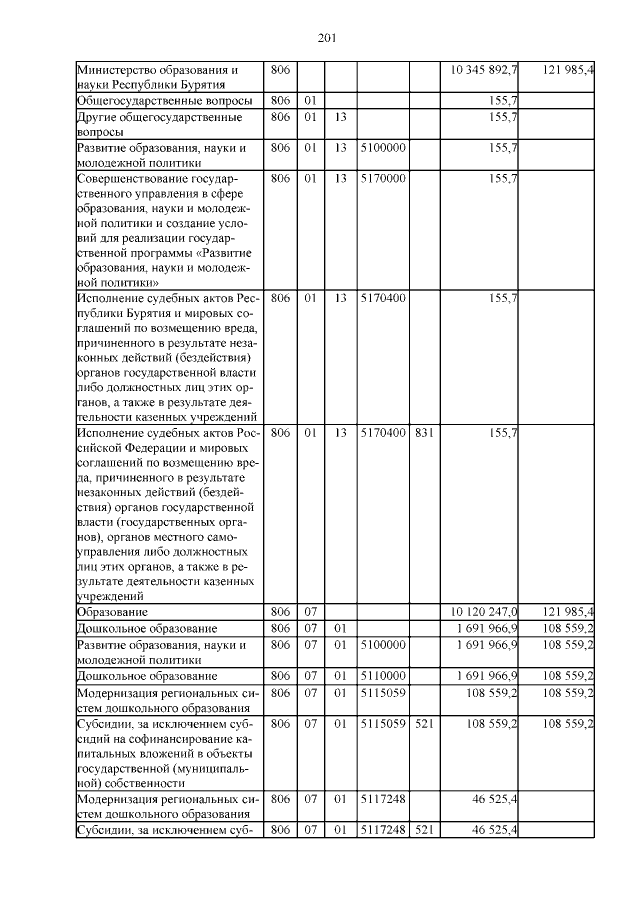 201

| Министерство образования и науки Республики Бурятия | 806 |  |  |  |  | 10 345 892,7 | 121 985,4 |
|---|---|---|---|---|---|---|---|
| Общегосударственные вопросы | 806 | 01 |  |  |  | 155,7 |  |
| Другие общегосударственные вопросы | 806 | 01 | 13 |  |  | 155,7 |  |
| Развитие образования, науки и молодежной политики | 806 | 01 | 13 | 5100000 |  | 155,7 |  |
| Совершенствование государственного управления в сфере образования, науки и молодежной политики и создание условий для реализации государственной программы «Развитие образования, науки и молодежной политики» | 806 | 01 | 13 | 5170000 |  | 155,7 |  |
| Исполнение судебных актов Республики Бурятия и мировых соглашений по возмещению вреда, причиненного в результате незаконных действий (бездействия) органов государственной власти либо должностных лиц этих органов, а также в результате деятельности казенных учреждений | 806 | 01 | 13 | 5170400 |  | 155,7 |  |
| Исполнение судебных актов Российской Федерации и мировых соглашений по возмещению вреда, причиненного в результате незаконных действий (бездействия) органов государственной власти (государственных органов), органов местного самоуправления либо должностных лиц этих органов, а также в результате деятельности казенных учреждений | 806 | 01 | 13 | 5170400 | 831 | 155,7 |  |
| Образование | 806 | 07 |  |  |  | 10 120 247,0 | 121 985,4 |
| Дошкольное образование | 806 | 07 | 01 |  |  | 1 691 966,9 | 108 559,2 |
| Развитие образования, науки и молодежной политики | 806 | 07 | 01 | 5100000 |  | 1 691 966,9 | 108 559,2 |
| Дошкольное образование | 806 | 07 | 01 | 5110000 |  | 1 691 966,9 | 108 559,2 |
| Модернизация региональных систем дошкольного образования | 806 | 07 | 01 | 5115059 |  | 108 559,2 | 108 559,2 |
| Субсидии, за исключением субсидий на софинансирование капитальных вложений в объекты государственной (муниципальной) собственности | 806 | 07 | 01 | 5115059 | 521 | 108 559,2 | 108 559,2 |
| Модернизация региональных систем дошкольного образования | 806 | 07 | 01 | 5117248 |  | 46 525,4 |  |
| Субсидии, за исключением суб- | 806 | 07 | 01 | 5117248 | 521 | 46 525,4 |  |